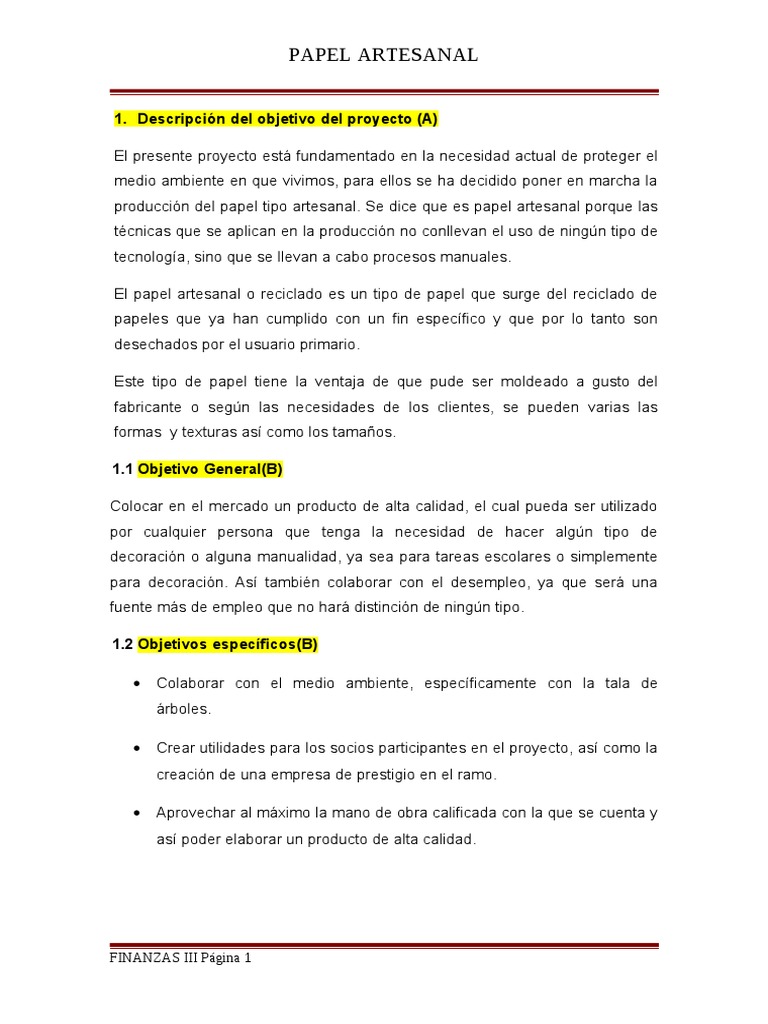 PAPEL ARTESANAL

1. Descripción del objetivo del proyecto (A)

El presente proyecto está fundamentado en la necesidad actual de proteger el medio ambiente en que vivimos, para ellos se ha decidido poner en marcha la producción del papel tipo artesanal. Se dice que es papel artesanal porque las técnicas que se aplican en la producción no conllevan el uso de ningún tipo de tecnología, sino que se llevan a cabo procesos manuales.

El papel artesanal o reciclado es un tipo de papel que surge del reciclado de papeles que ya han cumplido con un fin específico y que por lo tanto son desechados por el usuario primario.

Este tipo de papel tiene la ventaja de que pude ser moldeado a gusto del fabricante o según las necesidades de los clientes, se pueden varias las formas y texturas así como los tamaños.

1.1 Objetivo General(B)

Colocar en el mercado un producto de alta calidad, el cual pueda ser utilizado por cualquier persona que tenga la necesidad de hacer algún tipo de decoración o alguna manualidad, ya sea para tareas escolares o simplemente para decoración. Así también colaborar con el desempleo, ya que será una fuente más de empleo que no hará distinción de ningún tipo.

1.2 Objetivos específicos(B)

• Colaborar con el medio ambiente, específicamente con la tala de árboles.

• Crear utilidades para los socios participantes en el proyecto, así como la creación de una empresa de prestigio en el ramo.

• Aprovechar al máximo la mano de obra calificada con la que se cuenta y así poder elaborar un producto de alta calidad.

FINANZAS III Página 1